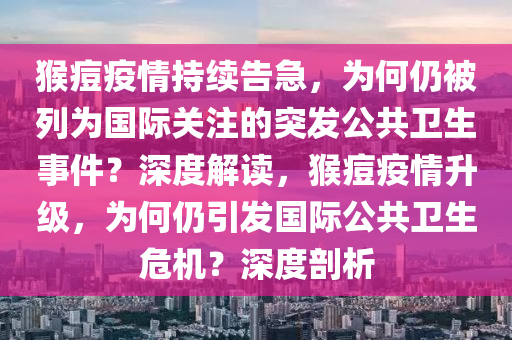 猴痘疫情持续告急，为何仍被列为国际关注的突发公共卫生事件？深度解读，猴痘疫情升级，为何仍引发国际公共卫生危机？深度剖析